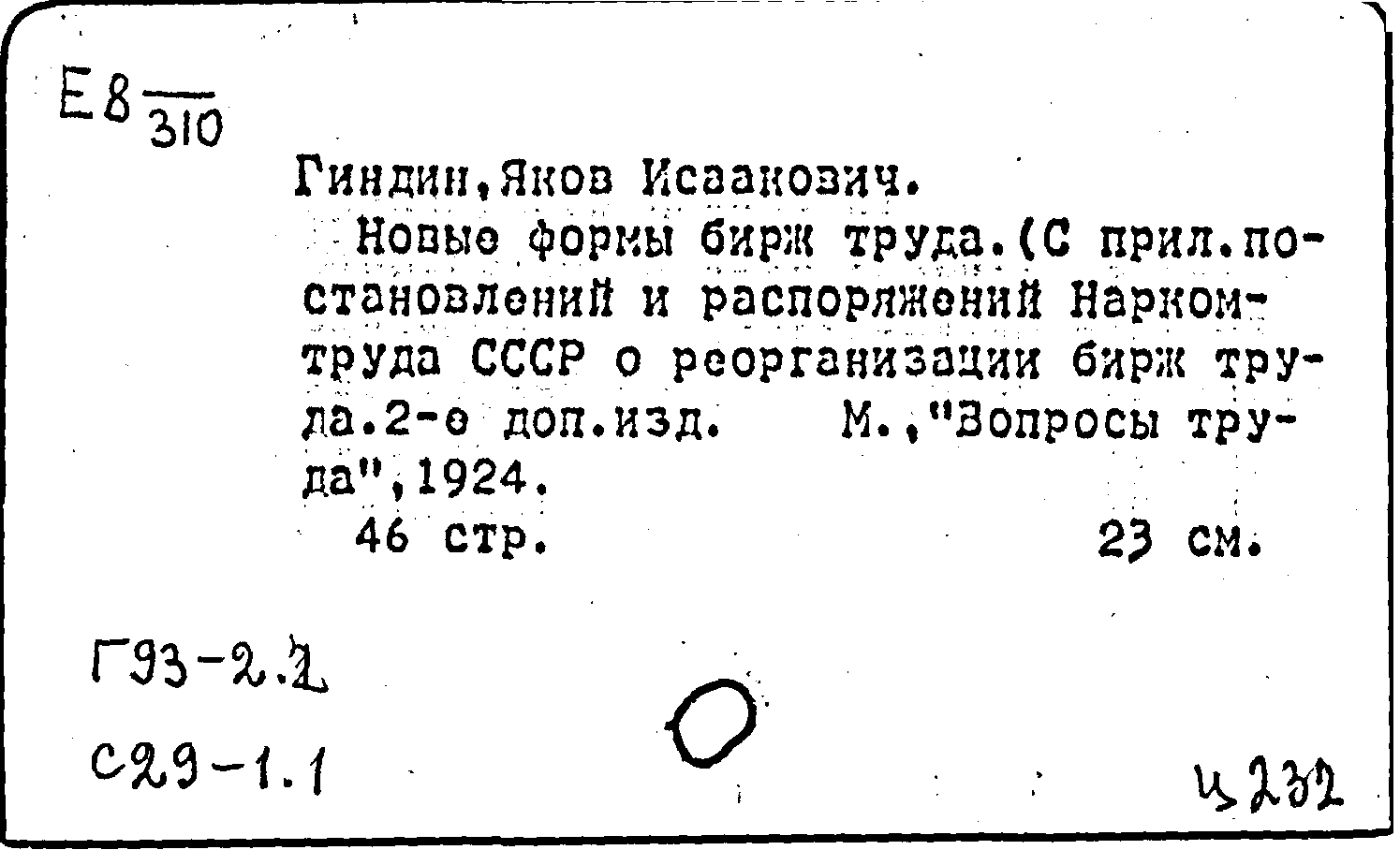 Е8 $\frac{}{310}$

Гиндин,Яков Исаакович.

Новые формы бирж труда.(С прил.постановлений и распоряжений Наркомтруда СССР о реорганизации бирж труда.2-е доп.изд. М.,"Вопросы труда",1924.

46 стр. 23 см.

Г93-2.1

С29-1.1

Ц232